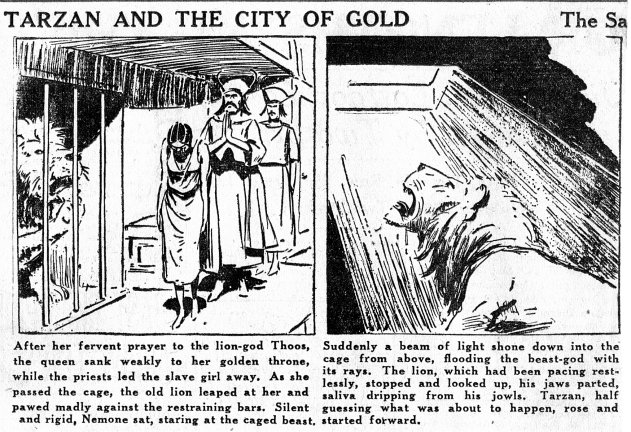 TARZAN AND THE CITY OF GOLD

The Sa

After her fervent prayer to the lion-god Thoos, the queen sank weakly to her golden throne, while the priests led the slave girl away. As she passed the cage, the old lion leaped at her and pawed madly against the restraining bars. Silent and rigid, Nemone sat, staring at the caged beast.

Suddenly a beam of light shone down into the cage from above, flooding the beast-god with its rays. The lion, which had been pacing restlessly, stopped and looked up, his jaws parted, saliva dripping from his jowls. Tarzan, half guessing what was about to happen, rose and started forward.